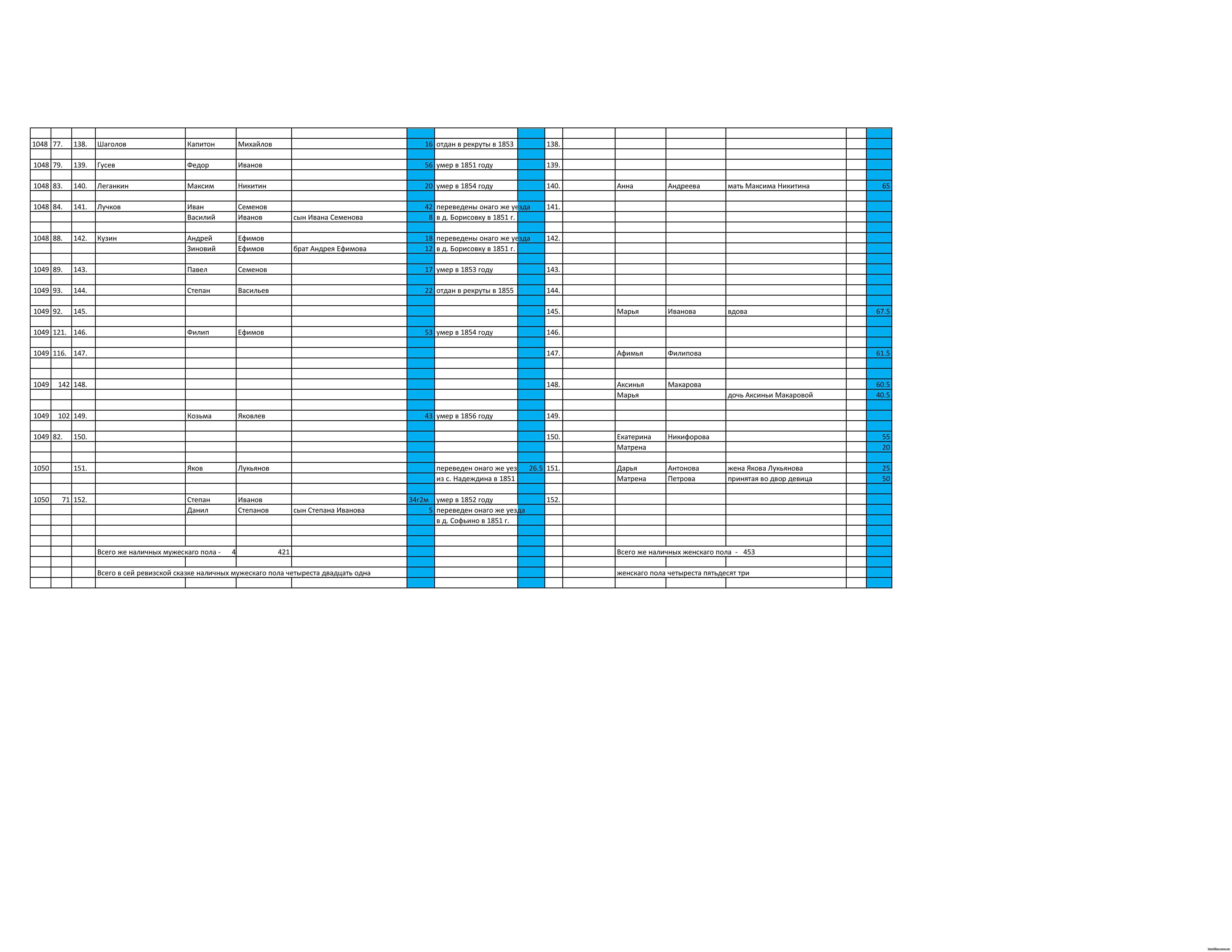 | | | | | | | | | | | | | | | | | |
|---|---|---|---|---|---|---|---|---|---|---|---|---|---|---|---|---|
| 1048 | 77. | 138. | Шаголов | Капитон | Михайлов | | 16 | отдан в рекруты в 1853 | | 138. | | | | | | |
| 1048 | 79. | 139. | Гусев | Федор | Иванов | | 56 | умер в 1851 году | | 139. | | | | | | |
| 1048 | 83. | 140. | Леганкин | Максим | Никитин | | 20 | умер в 1854 году | | 140. | | Анна | Андреева | мать Максима Никитина | | 65 |
| 1048 | 84. | 141. | Лучков | Иван | Семенов | | 42 | переведены онаго же уезда | | 141. | | | | | | |
| | | | | Василий | Иванов | сын Ивана Семенова | 8 | в д. Борисовку в 1851 г. | | | | | | | | |
| 1048 | 88. | 142. | Кузин | Андрей | Ефимов | | 18 | переведены онаго же уезда | | 142. | | | | | | |
| | | | | Зиновий | Ефимов | брат Андрея Ефимова | 12 | в д. Борисовку в 1851 г. | | | | | | | | |
| 1049 | 89. | 143. | | Павел | Семенов | | 17 | умер в 1853 году | | 143. | | | | | | |
| 1049 | 93. | 144. | | Степан | Васильев | | 22 | отдан в рекруты в 1855 | | 144. | | | | | | |
| 1049 | 92. | 145. | | | | | | | | 145. | | Марья | Иванова | вдова | | 67.5 |
| 1049 | 121. | 146. | | Филип | Ефимов | | 53 | умер в 1854 году | | 146. | | | | | | |
| 1049 | 116. | 147. | | | | | | | | 147. | | Афимья | Филипова | | | 61.5 |
| 1049 | 142 | 148. | | | | | | | | 148. | | Аксинья | Макарова | | | 60.5 |
| | | | | | | | | | | | | Марья | | дочь Аксиньи Макаровой | | 40.5 |
| 1049 | 102 | 149. | | Козьма | Яковлев | | 43 | умер в 1856 году | | 149. | | | | | | |
| 1049 | 82. | 150. | | | | | | | | 150. | | Екатерина | Никифорова | | | 55 |
| | | | | | | | | | | | | Матрена | | | | 20 |
| 1050 | | 151. | | Яков | Лукьянов | | | переведен онаго же уез | 26.5 | 151. | | Дарья | Антонова | жена Якова Лукьянова | | 25 |
| | | | | | | | | из с. Надеждина в 1851 | | | | Матрена | Петрова | принятая во двор девица | | 50 |
| 1050 | 71 | 152. | | Степан | Иванов | | 34г2м | умер в 1852 году | | 152. | | | | | | |
| | | | | Данил | Степанов | сын Степана Иванова | 5 | переведен онаго же уезда | | | | | | | | |
| | | | | | | | | в д. Софьино в 1851 г. | | | | | | | | |
| | | | Всего же наличных мужескаго пола - | 4 | 421 | | | | | | | Всего же наличных женскаго пола - 453 | | | | |
| | | | Всего в сей ревизской сказке наличных мужескаго пола четыреста двадцать одна | | | | | | | | | женскаго пола четыреста пятьдесят три | | | | |